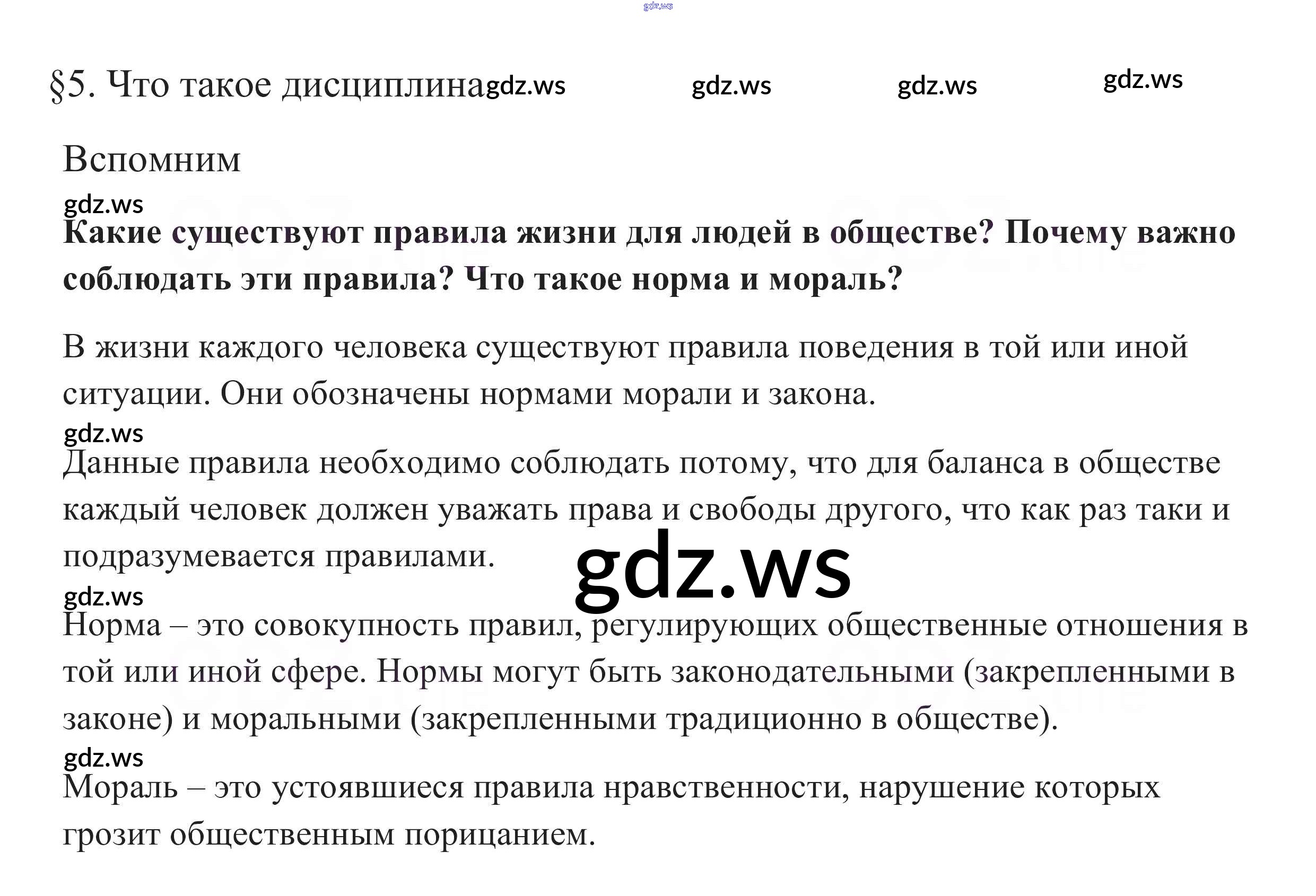 §5. Что такое дисциплина

Вспомним

Какие существуют правила жизни для людей в обществе? Почему важно соблюдать эти правила? Что такое норма и мораль?

В жизни каждого человека существуют правила поведения в той или иной ситуации. Они обозначены нормами морали и закона.

Данные правила необходимо соблюдать потому, что для баланса в обществе каждый человек должен уважать права и свободы другого, что как раз таки и подразумевается правилами.

Норма – это совокупность правил, регулирующих общественные отношения в той или иной сфере. Нормы могут быть законодательными (закрепленными в законе) и моральными (закрепленными традиционно в обществе).

Мораль – это устоявшиеся правила нравственности, нарушение которых грозит общественным порицанием.

gdz.ws